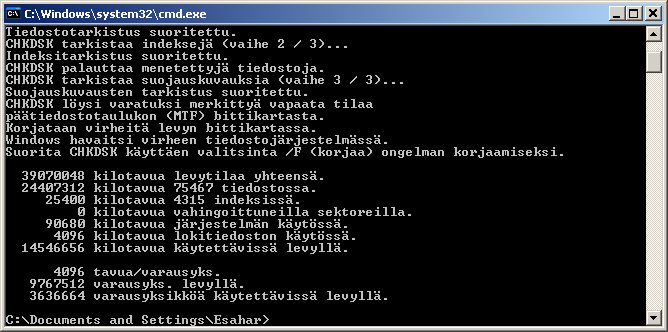 C:\Windows\system32\cmd.exe

Tiedostotarkistus suoritettu.
CHKDSK tarkistaa indeksejä (vaihe 2 / 3)...
Indeksitarkistus suoritettu.
CHKDSK palauttaa menetettyjä tiedostoja.
CHKDSK tarkistaa suojauskuvauksia (vaihe 3 / 3)...
Suojauskuvausten tarkistus suoritettu.
CHKDSK löysi varatuksi merkittyä vapaata tilaa päätiedostotaulukon (MTF) bittikartasta.
Korjataan virheitä levyn bittikartassa.
Windows havaitsi virheen tiedostojärjestelmässä.
Suorita CHKDSK käyttäen valitsinta /F (korjaa) ongelman korjaamiseksi.

39070048 kilotavua levytilaa yhteensä.
24407312 kilotavua 75467 tiedostossa.
25400 kilotavua 4315 indeksissä.
0 kilotavua vahingoittuneilla sektoreilla.
90680 kilotavua järjestelmän käytössä.
4096 kilotavua lokitiedoston käytössä.
14546656 kilotavua käytettävissä levyllä.

4096 tavua/varausyks.
9767512 varausyks. levyllä.
3636664 varausyksikköä käytettävissä levyllä.

C:\Documents and Settings\Esahar>